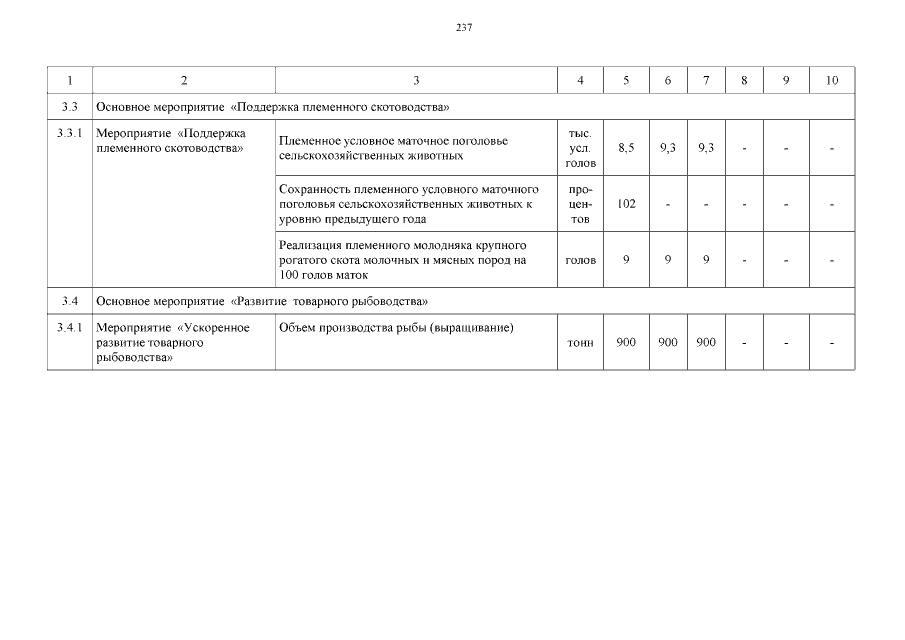 237

| 1 | 2 | 3 | 4 | 5 | 6 | 7 | 8 | 9 | 10 |
|---|---|---|---|---|---|---|---|---|---|
| 3.3 | Основное мероприятие «Поддержка племенного скотоводства» | | | | | | | | |
| 3.3.1 | Мероприятие «Поддержка племенного скотоводства» | Племенное условное маточное поголовье сельскохозяйственных животных | тыс. усл. голов | 8,5 | 9,3 | 9,3 | - | - | - |
| | | Сохранность племенного условного маточного поголовья сельскохозяйственных животных к уровню предыдущего года | процентов | 102 | - | - | - | - | - |
| | | Реализация племенного молодняка крупного рогатого скота молочных и мясных пород на 100 голов маток | голов | 9 | 9 | 9 | - | - | - |
| 3.4 | Основное мероприятие «Развитие товарного рыбоводства» | | | | | | | | |
| 3.4.1 | Мероприятие «Ускоренное развитие товарного рыбоводства» | Объем производства рыбы (выращивание) | тонн | 900 | 900 | 900 | - | - | - |